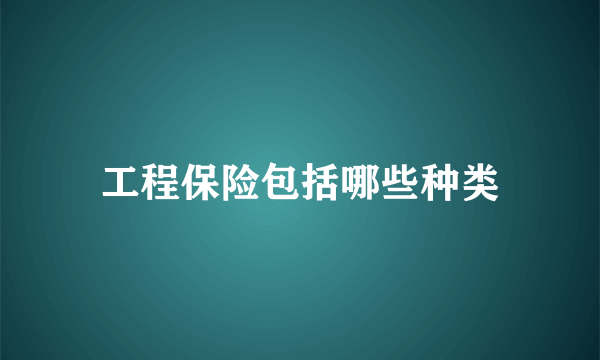 工程保险包括哪些种类